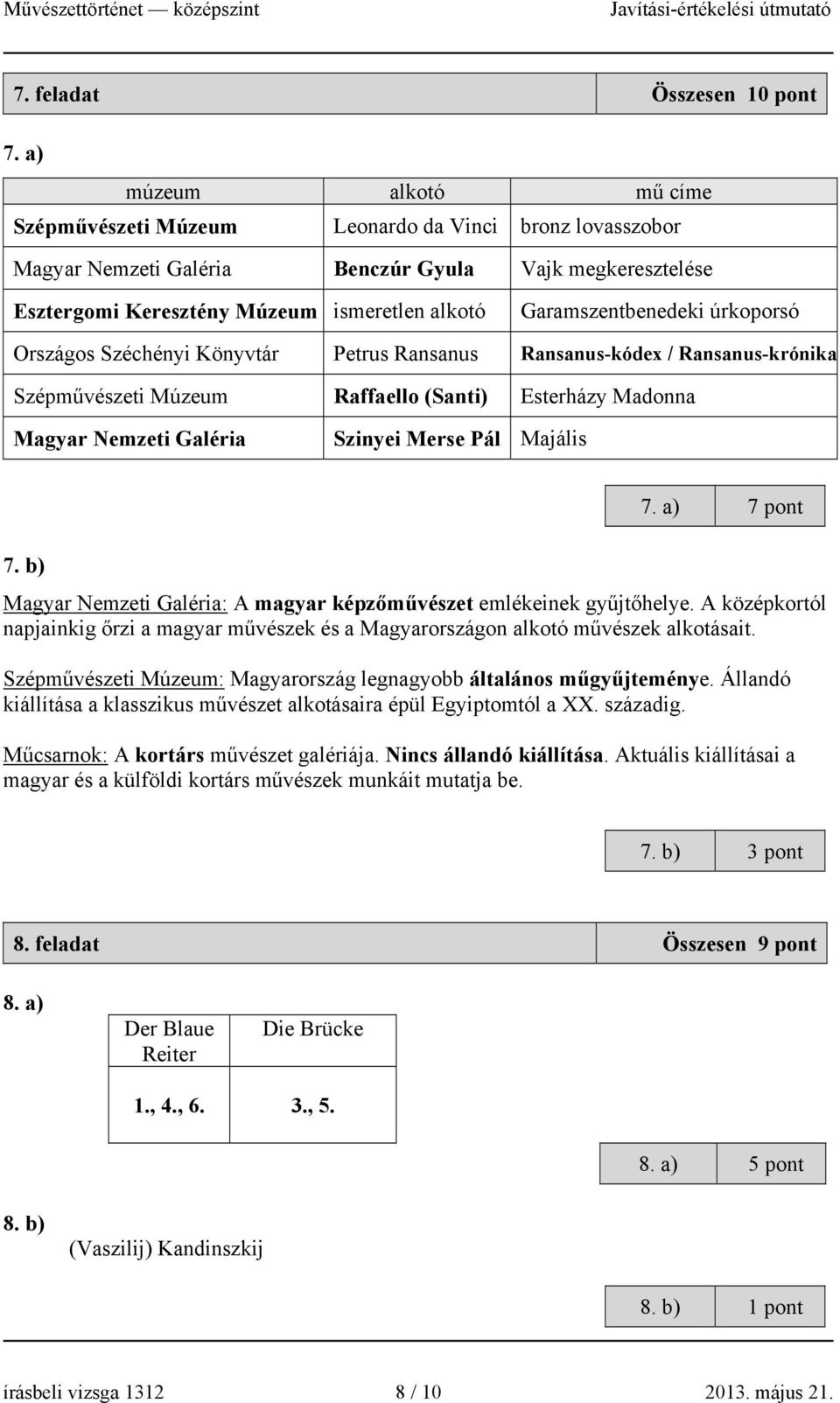 Művészettörténet — középszint Javítási-értékelési útmutató

| 7. feladat | Összesen 10 pont |
|---|---|

7. a)

| múzeum | alkotó | mű címe |
|---|---|---|
| Szépművészeti Múzeum | Leonardo da Vinci | bronz lovasszobor |
| Magyar Nemzeti Galéria | Benczúr Gyula | Vajk megkeresztelése |
| Esztergomi Keresztény Múzeum | ismeretlen alkotó | Garamszentbenedeki úrkoporsó |
| Országos Széchényi Könyvtár | Petrus Ransanus | Ransanus-kódex / Ransanus-krónika |
| Szépművészeti Múzeum | Raffaello (Santi) | Esterházy Madonna |
| Magyar Nemzeti Galéria | Szinyei Merse Pál | Majális |

| 7. a) | 7 pont |
|---|---|

7. b)

Magyar Nemzeti Galéria: A magyar képzőművészet emlékeinek gyűjtőhelye. A középkortól napjainkig őrzi a magyar művészek és a Magyarországon alkotó művészek alkotásait.

Szépművészeti Múzeum: Magyarország legnagyobb általános műgyűjteménye. Állandó kiállítása a klasszikus művészet alkotásaira épül Egyiptomtól a XX. századig.

Műcsarnok: A kortárs művészet galériája. Nincs állandó kiállítása. Aktuális kiállításai a magyar és a külföldi kortárs művészek munkáit mutatja be.

| 7. b) | 3 pont |
|---|---|

| 8. feladat | Összesen 9 pont |
|---|---|

8. a)

| Der Blaue Reiter | Die Brücke |
|---|---|
| 1., 4., 6. | 3., 5. |

| 8. a) | 5 pont |
|---|---|

8. b)

(Vaszilij) Kandinszkij

| 8. b) | 1 pont |
|---|---|

írásbeli vizsga 1312 8 / 10 2013. május 21.